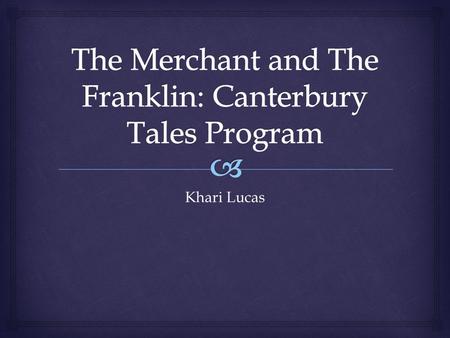 The Merchant and The Franklin: Canterbury Tales Program

Khari Lucas